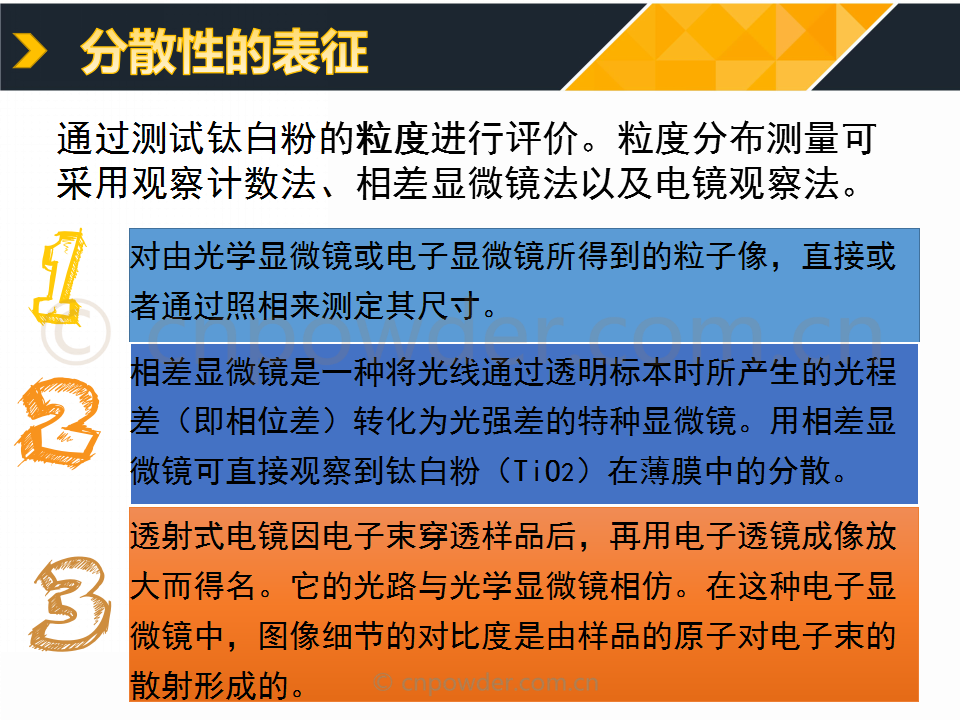 分散性的表征

通过测试钛白粉的粒度进行评价。粒度分布测量可采用观察计数法、相差显微镜法以及电镜观察法。

1

对由光学显微镜或电子显微镜所得到的粒子像，直接或者通过照相来测定其尺寸。

2

相差显微镜是一种将光线通过透明标本时所产生的光程差（即相位差）转化为光强差的特种显微镜。用相差显微镜可直接观察到钛白粉（TiO2）在薄膜中的分散。

3

透射式电镜因电子束穿透样品后，再用电子透镜成像放大而得名。它的光路与光学显微镜相仿。在这种电子显微镜中，图像细节的对比度是由样品的原子对电子束的散射形成的。

© cnpowder.com.cn